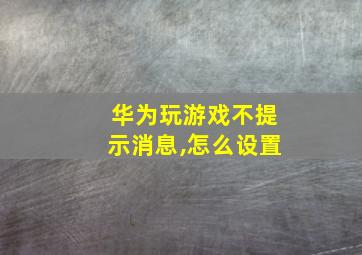 华为玩游戏不提示消息,怎么设置